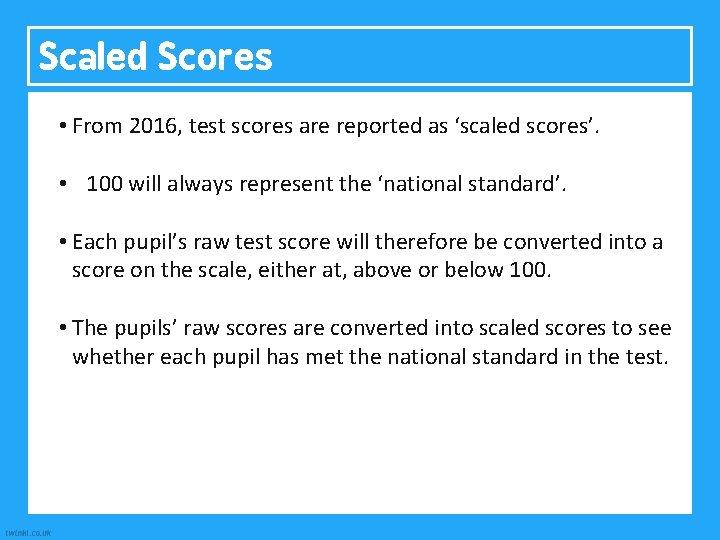 Scaled Scores

• From 2016, test scores are reported as 'scaled scores'.

• 100 will always represent the 'national standard'.

• Each pupil's raw test score will therefore be converted into a score on the scale, either at, above or below 100.

• The pupils' raw scores are converted into scaled scores to see whether each pupil has met the national standard in the test.

twinkl.co.uk